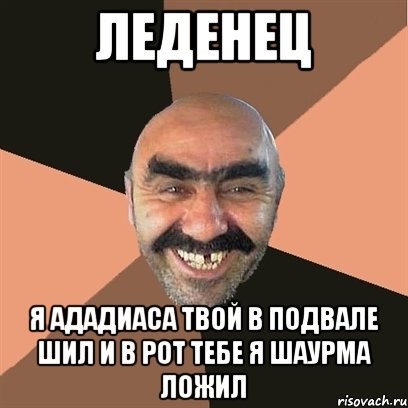 ЛЕДЕНЕЦ

Я АДАДИАСА ТВОЙ В ПОДВАЛЕ ШИЛ И В РОТ ТЕБЕ Я ШАУРМА ЛОЖИЛ

risovach.ru